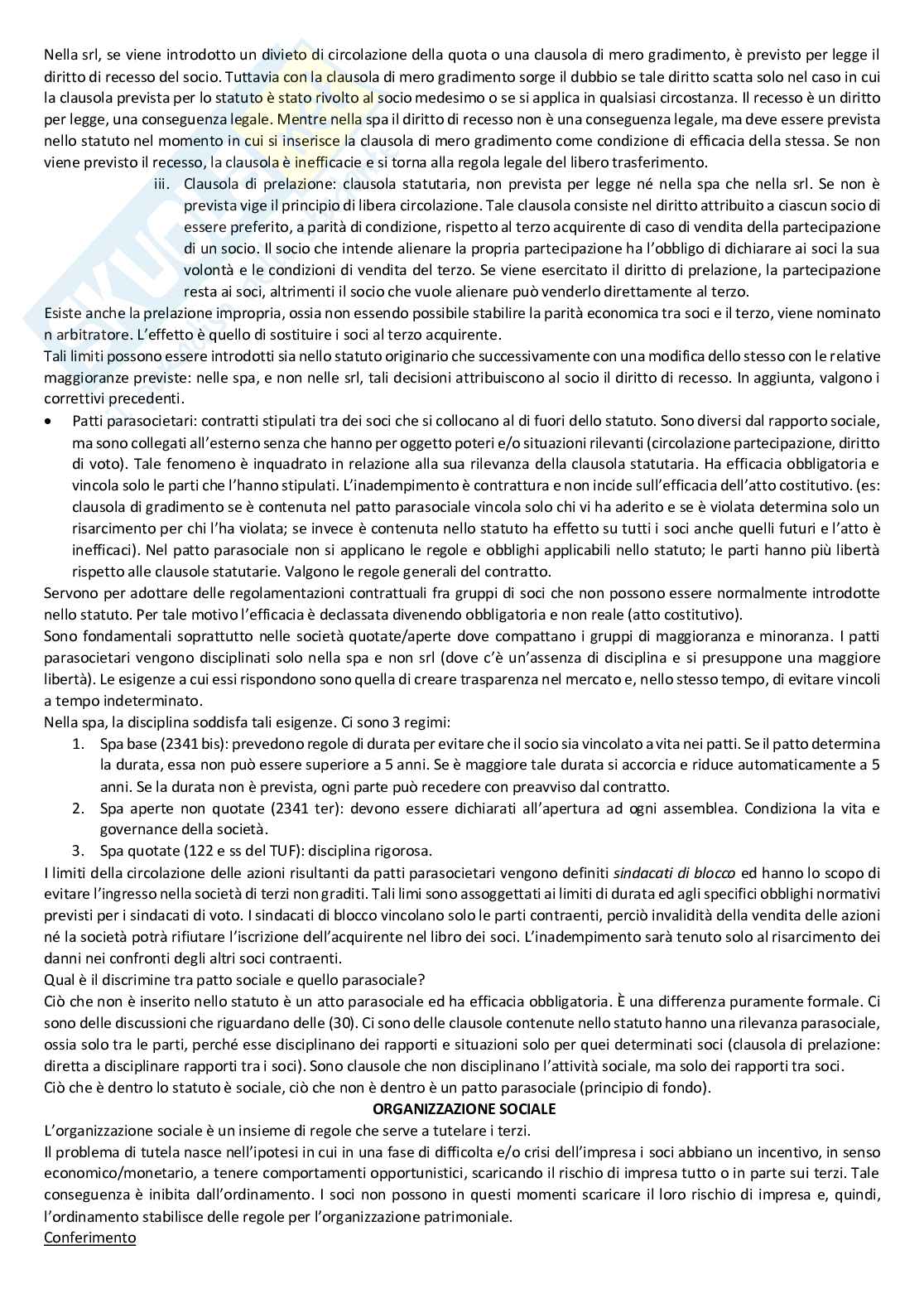 Nella srl, se viene introdotto un divieto di circolazione della quota o una clausola di mero gradimento, è previsto per legge il diritto di recesso del socio. Tuttavia con la clausola di mero gradimento sorge il dubbio se tale diritto scatta solo nel caso in cui la clausola prevista per lo statuto è stato rivolto al socio medesimo o se si applica in qualsiasi circostanza. Il recesso è un diritto per legge, una conseguenza legale. Mentre nella spa il diritto di recesso non è una conseguenza legale, ma deve essere prevista nello statuto nel momento in cui si inserisce la clausola di mero gradimento come condizione di efficacia della stessa. Se non viene previsto il recesso, la clausola è inefficacie e si torna alla regola legale del libero trasferimento.

iii. Clausola di prelazione: clausola statutaria, non prevista per legge né nella spa che nella srl. Se non è prevista vige il principio di libera circolazione. Tale clausola consiste nel diritto attribuito a ciascun socio di essere preferito, a parità di condizione, rispetto al terzo acquirente di caso di vendita della partecipazione di un socio. Il socio che intende alienare la propria partecipazione ha l'obbligo di dichiarare ai soci la sua volontà e le condizioni di vendita del terzo. Se viene esercitato il diritto di prelazione, la partecipazione resta ai soci, altrimenti il socio che vuole alienare può venderlo direttamente al terzo.

Esiste anche la prelazione impropria, ossia non essendo possibile stabilire la parità economica tra soci e il terzo, viene nominato n arbitratore. L'effetto è quello di sostituire i soci al terzo acquirente.
Tali limiti possono essere introdotti sia nello statuto originario che successivamente con una modifica dello stesso con le relative maggioranze previste: nelle spa, e non nelle srl, tali decisioni attribuiscono al socio il diritto di recesso. In aggiunta, valgono i correttivi precedenti.

• Patti parasocietari: contratti stipulati tra dei soci che si collocano al di fuori dello statuto. Sono diversi dal rapporto sociale, ma sono collegati all'esterno senza che hanno per oggetto poteri e/o situazioni rilevanti (circolazione partecipazione, diritto di voto). Tale fenomeno è inquadrato in relazione alla sua rilevanza della clausola statutaria. Ha efficacia obbligatoria e vincola solo le parti che l'hanno stipulati. L'inadempimento è contrattura e non incide sull'efficacia dell'atto costitutivo. (es: clausola di gradimento se è contenuta nel patto parasociale vincola solo chi vi ha aderito e se è violata determina solo un risarcimento per chi l'ha violata; se invece è contenuta nello statuto ha effetto su tutti i soci anche quelli futuri e l'atto è inefficaci). Nel patto parasociale non si applicano le regole e obblighi applicabili nello statuto; le parti hanno più libertà rispetto alle clausole statutarie. Valgono le regole generali del contratto.

Servono per adottare delle regolamentazioni contrattuali fra gruppi di soci che non possono essere normalmente introdotte nello statuto. Per tale motivo l'efficacia è declassata divenendo obbligatoria e non reale (atto costitutivo).
Sono fondamentali soprattutto nelle società quotate/aperte dove compattano i gruppi di maggioranza e minoranza. I patti parasocietari vengono disciplinati solo nella spa e non srl (dove c'è un'assenza di disciplina e si presuppone una maggiore libertà). Le esigenze a cui essi rispondono sono quella di creare trasparenza nel mercato e, nello stesso tempo, di evitare vincoli a tempo indeterminato.
Nella spa, la disciplina soddisfa tali esigenze. Ci sono 3 regimi:
1. Spa base (2341 bis): prevedono regole di durata per evitare che il socio sia vincolato a vita nei patti. Se il patto determina la durata, essa non può essere superiore a 5 anni. Se è maggiore tale durata si accorcia e riduce automaticamente a 5 anni. Se la durata non è prevista, ogni parte può recedere con preavviso dal contratto.
2. Spa aperte non quotate (2341 ter): devono essere dichiarati all'apertura ad ogni assemblea. Condiziona la vita e governance della società.
3. Spa quotate (122 e ss del TUF): disciplina rigorosa.
I limiti della circolazione delle azioni risultanti da patti parasocietari vengono definiti sindacati di blocco ed hanno lo scopo di evitare l'ingresso nella società di terzi non graditi. Tali limi sono assoggettati ai limiti di durata ed agli specifici obblighi normativi previsti per i sindacati di voto. I sindacati di blocco vincolano solo le parti contraenti, perciò invalidità della vendita delle azioni né la società potrà rifiutare l'iscrizione dell'acquirente nel libro dei soci. L'inadempimento sarà tenuto solo al risarcimento dei danni nei confronti degli altri soci contraenti.
Qual è il discrimine tra patto sociale e quello parasociale?
Ciò che non è inserito nello statuto è un atto parasociale ed ha efficacia obbligatoria. È una differenza puramente formale. Ci sono delle discussioni che riguardano delle (30). Ci sono delle clausole contenute nello statuto hanno una rilevanza parasociale, ossia solo tra le parti, perché esse disciplinano dei rapporti e situazioni solo per quei determinati soci (clausola di prelazione: diretta a disciplinare rapporti tra i soci). Sono clausole che non disciplinano l'attività sociale, ma solo dei rapporti tra soci.
Ciò che è dentro lo statuto è sociale, ciò che non è dentro è un patto parasociale (principio di fondo).

ORGANIZZAZIONE SOCIALE

L'organizzazione sociale è un insieme di regole che serve a tutelare i terzi.
Il problema di tutela nasce nell'ipotesi in cui in una fase di difficolta e/o crisi dell'impresa i soci abbiano un incentivo, in senso economico/monetario, a tenere comportamenti opportunistici, scaricando il rischio di impresa tutto o in parte sui terzi. Tale conseguenza è inibita dall'ordinamento. I soci non possono in questi momenti scaricare il loro rischio di impresa e, quindi, l'ordinamento stabilisce delle regole per l'organizzazione patrimoniale.
Conferimento